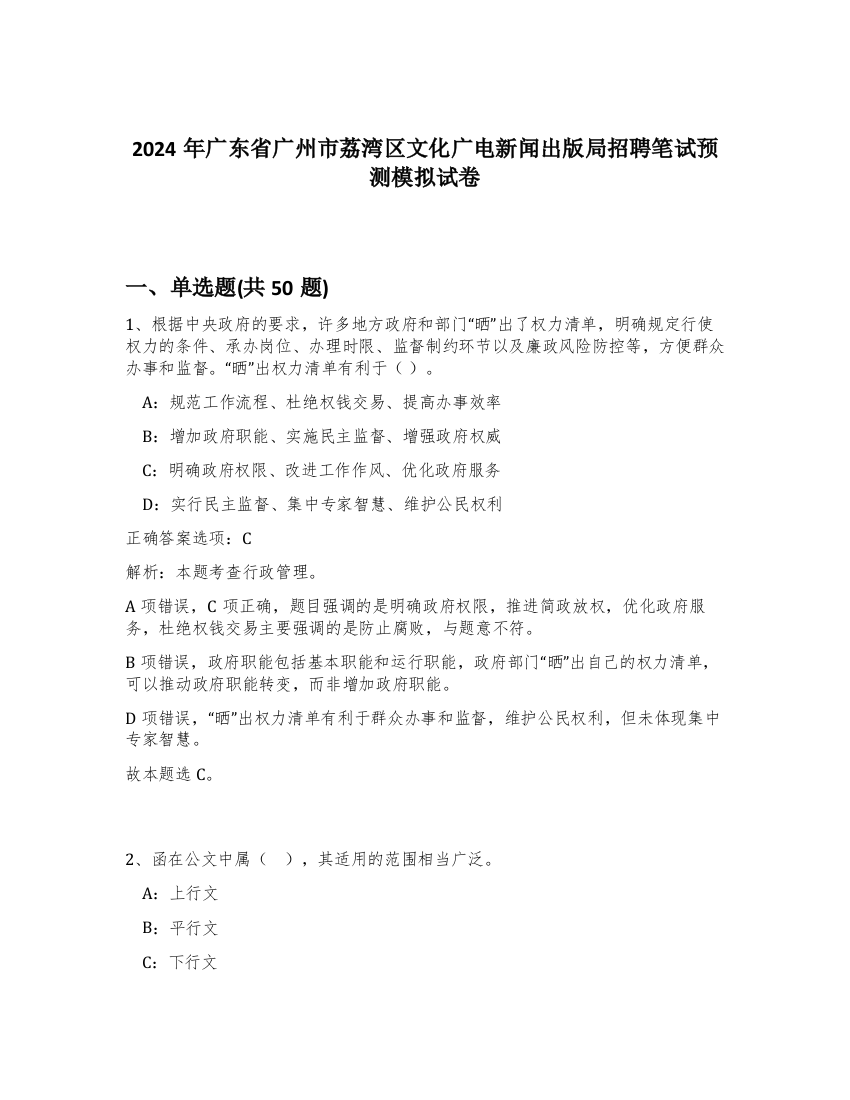 2024 年广东省广州市荔湾区文化广电新闻出版局招聘笔试预测模拟试卷

一、单选题(共 50 题)

1、根据中央政府的要求，许多地方政府和部门“晒”出了权力清单，明确规定行使权力的条件、承办岗位、办理时限、监督制约环节以及廉政风险防控等，方便群众办事和监督。“晒”出权力清单有利于（ ）。

A：规范工作流程、杜绝权钱交易、提高办事效率

B：增加政府职能、实施民主监督、增强政府权威

C：明确政府权限、改进工作作风、优化政府服务

D：实行民主监督、集中专家智慧、维护公民权利

正确答案选项：C

解析：本题考查行政管理。

A 项错误，C 项正确，题目强调的是明确政府权限，推进简政放权，优化政府服务，杜绝权钱交易主要强调的是防止腐败，与题意不符。

B 项错误，政府职能包括基本职能和运行职能，政府部门“晒”出自己的权力清单，可以推动政府职能转变，而非增加政府职能。

D 项错误，“晒”出权力清单有利于群众办事和监督，维护公民权利，但未体现集中专家智慧。

故本题选 C。

2、函在公文中属（ ），其适用的范围相当广泛。

A：上行文

B：平行文

C：下行文